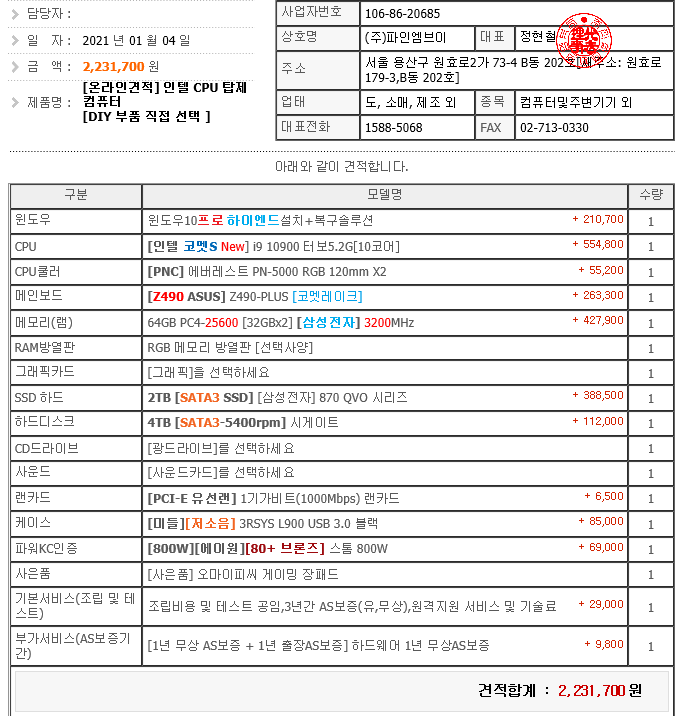 담당자 :

일 자 : 2021 년 01 월 04 일

금 액 : 2,231,700 원

제품명 : [온라인견적] 인텔 CPU 탑제 컴퓨터 [DIY 부품 직접 선택 ]

| 사업자번호 | 106-86-20685 | | |
|---|---|---|---|
| 상호명 | (주)파인엠브이 | 대표 | 정현철 |
| 주소 | 서울 용산구 원효로2가 73-4 B동 202호[새주소: 원효로 179-3,B동 202호] | | |
| 업태 | 도, 소매, 제조 외 | 종목 | 컴퓨터및주변기기 외 |
| 대표전화 | 1588-5068 | FAX | 02-713-0330 |

아래와 같이 견적합니다.

| 구분 | 모델명 | 수량 |
|---|---|---|
| 윈도우 | 윈도우10프로 하이엔드설치+복구솔루션 + 210,700 | 1 |
| CPU | [인텔 코멧S New] i9 10900 터보5.2G[10코어] + 554,800 | 1 |
| CPU쿨러 | [PNC] 에버레스트 PN-5000 RGB 120mm X2 + 55,200 | 1 |
| 메인보드 | [Z490 ASUS] Z490-PLUS [코멧레이크] + 263,300 | 1 |
| 메모리(램) | 64GB PC4-25600 [32GBx2] [삼성전자] 3200MHz + 427,900 | 1 |
| RAM방열판 | RGB 메모리 방열판 [선택사양] | 1 |
| 그래픽카드 | [그래픽]을 선택하세요 | 1 |
| SSD 하드 | 2TB [SATA3 SSD] [삼성전자] 870 QVO 시리즈 + 388,500 | 1 |
| 하드디스크 | 4TB [SATA3-5400rpm] 시게이트 + 112,000 | 1 |
| CD드라이브 | [광드라이브]를 선택하세요 | 1 |
| 사운드 | [사운드카드]를 선택하세요 | 1 |
| 랜카드 | [PCI-E 유선랜] 1기가비트(1000Mbps) 랜카드 + 6,500 | 1 |
| 케이스 | [미들][저소음] 3RSYS L900 USB 3.0 블랙 + 85,000 | 1 |
| 파워KC인증 | [800W][에이원][80+ 브론즈] 스톰 800W + 69,000 | 1 |
| 사은품 | [사은품] 오마이피씨 게이밍 장패드 | 1 |
| 기본서비스(조립 및 테스트) | 조립비용 및 테스트 공임,3년간 AS보증(유,무상),원격지원 서비스 및 기술료 + 29,000 | 1 |
| 부가서비스(AS보증기간) | [1년 무상 AS보증 + 1년 출장AS보증] 하드웨어 1년 무상AS보증 + 9,800 | 1 |

견적합계 : 2,231,700 원